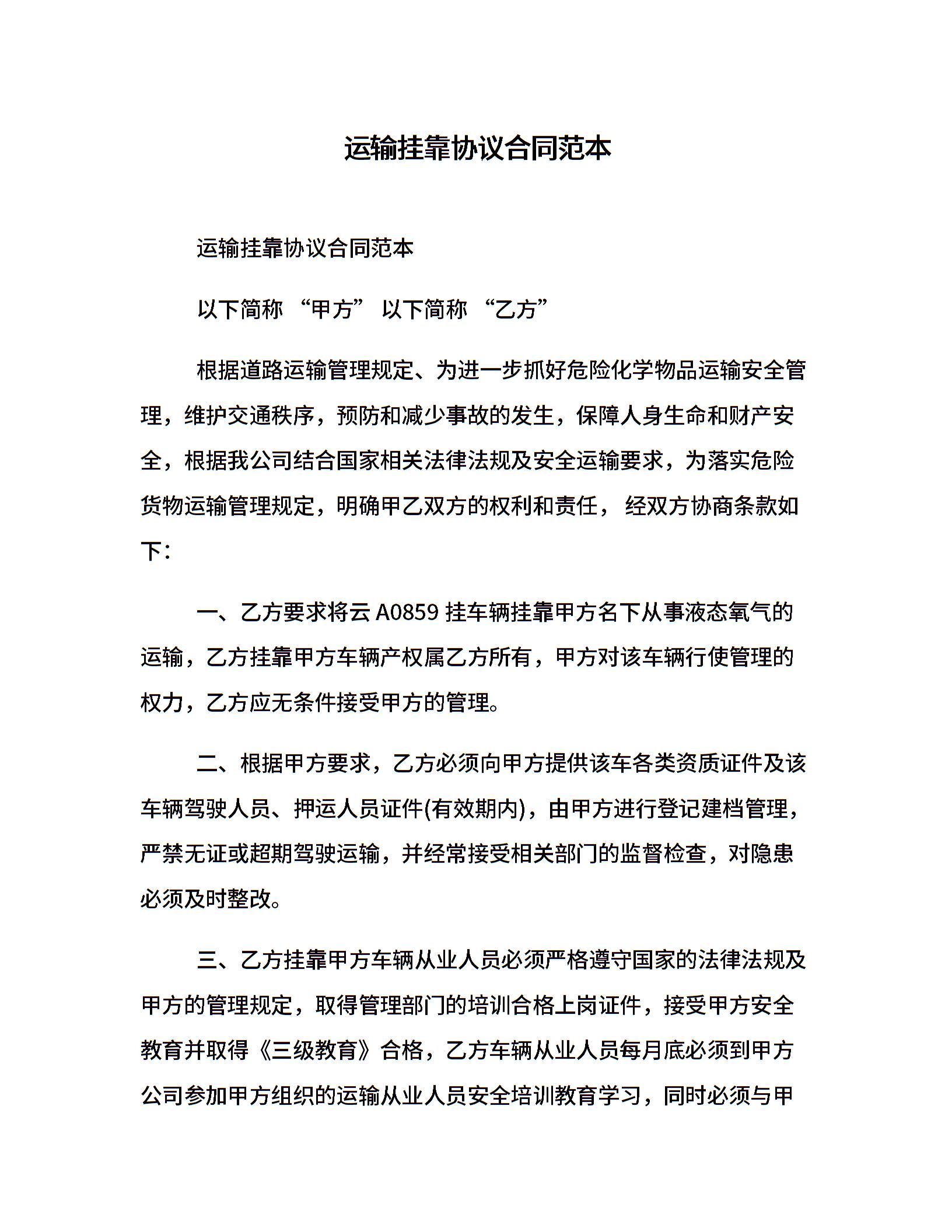 运输挂靠协议合同范本

运输挂靠协议合同范本

以下简称 “甲方” 以下简称 “乙方”

根据道路运输管理规定、为进一步抓好危险化学物品运输安全管理，维护交通秩序，预防和减少事故的发生，保障人身生命和财产安全，根据我公司结合国家相关法律法规及安全运输要求，为落实危险货物运输管理规定，明确甲乙双方的权利和责任， 经双方协商条款如下：

一、乙方要求将云 A0859 挂车辆挂靠甲方名下从事液态氧气的运输，乙方挂靠甲方车辆产权属乙方所有，甲方对该车辆行使管理的权力，乙方应无条件接受甲方的管理。

二、根据甲方要求，乙方必须向甲方提供该车各类资质证件及该车辆驾驶人员、押运人员证件(有效期内)，由甲方进行登记建档管理，严禁无证或超期驾驶运输，并经常接受相关部门的监督检查，对隐患必须及时整改。

三、乙方挂靠甲方车辆从业人员必须严格遵守国家的法律法规及甲方的管理规定，取得管理部门的培训合格上岗证件，接受甲方安全教育并取得《三级教育》合格，乙方车辆从业人员每月底必须到甲方公司参加甲方组织的运输从业人员安全培训教育学习，同时必须与甲